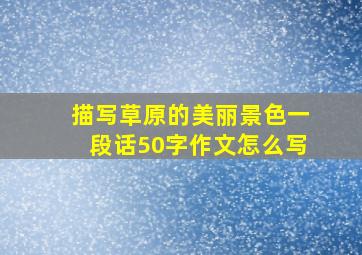 描写草原的美丽景色一段话50字作文怎么写